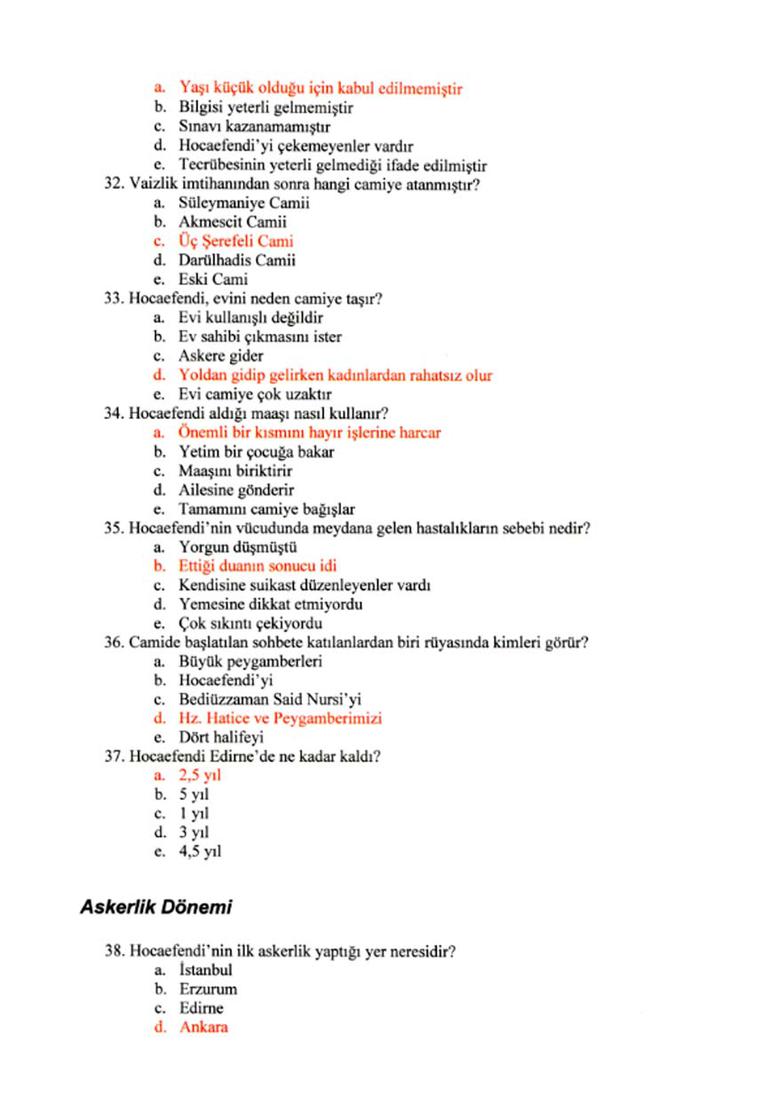 a. Yaşı küçük olduğu için kabul edilmemiştir
b. Bilgisi yeterli gelmemiştir
c. Sınavı kazanamamıştır
d. Hocaefendi'yi çekemeyenler vardır
e. Tecrübesinin yeterli gelmediği ifade edilmiştir
32. Vaizlik imtihanından sonra hangi camiye atanmıştır?
a. Süleymaniye Camii
b. Akmescit Camii
c. Üç Şerefeli Cami
d. Darülhadis Camii
e. Eski Cami
33. Hocaefendi, evini neden camiye taşır?
a. Evi kullanışlı değildir
b. Ev sahibi çıkmasını ister
c. Askere gider
d. Yoldan gidip gelirken kadınlardan rahatsız olur
e. Evi camiye çok uzaktır
34. Hocaefendi aldığı maaşı nasıl kullanır?
a. Önemli bir kısmını hayır işlerine harcar
b. Yetim bir çocuğa bakar
c. Maaşını biriktirir
d. Ailesine gönderir
e. Tamamını camiye bağışlar
35. Hocaefendi'nin vücudunda meydana gelen hastalıkların sebebi nedir?
a. Yorgun düşmüştü
b. Ettiği duanın sonucu idi
c. Kendisine suikast düzenleyenler vardı
d. Yemesine dikkat etmiyordu
e. Çok sıkıntı çekiyordu
36. Camide başlatılan sohbete katılanlardan biri rüyasında kimleri görür?
a. Büyük peygamberleri
b. Hocaefendi'yi
c. Bediüzzaman Said Nursi'yi
d. Hz. Hatice ve Peygamberimizi
e. Dört halifeyi
37. Hocaefendi Edirne'de ne kadar kaldı?
a. 2,5 yıl
b. 5 yıl
c. 1 yıl
d. 3 yıl
e. 4,5 yıl

Askerlik Dönemi

38. Hocaefendi'nin ilk askerlik yaptığı yer neresidir?
a. İstanbul
b. Erzurum
c. Edirne
d. Ankara